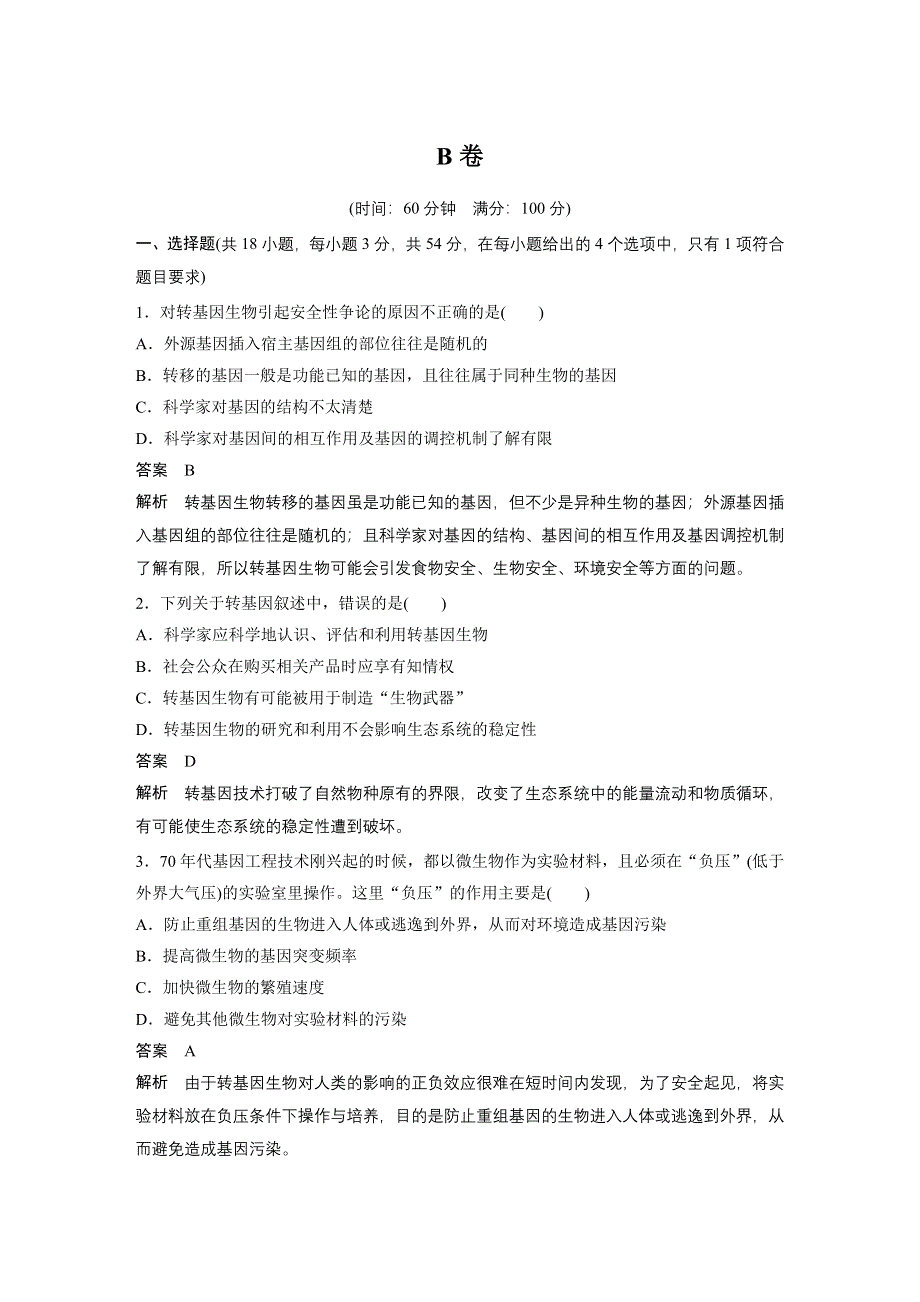 B 卷

(时间：60 分钟　满分：100 分)

一、选择题(共 18 小题，每小题 3 分，共 54 分，在每小题给出的 4 个选项中，只有 1 项符合题目要求)

1．对转基因生物引起安全性争论的原因不正确的是(　　)

A．外源基因插入宿主基因组的部位往往是随机的

B．转移的基因一般是功能已知的基因，且往往属于同种生物的基因

C．科学家对基因的结构不太清楚

D．科学家对基因间的相互作用及基因的调控机制了解有限

答案　B

解析　转基因生物转移的基因虽是功能已知的基因，但不少是异种生物的基因；外源基因插入基因组的部位往往是随机的；且科学家对基因的结构、基因间的相互作用及基因调控机制了解有限，所以转基因生物可能会引发食物安全、生物安全、环境安全等方面的问题。

2．下列关于转基因叙述中，错误的是(　　)

A．科学家应科学地认识、评估和利用转基因生物

B．社会公众在购买相关产品时应享有知情权

C．转基因生物有可能被用于制造“生物武器”

D．转基因生物的研究和利用不会影响生态系统的稳定性

答案　D

解析　转基因技术打破了自然物种原有的界限，改变了生态系统中的能量流动和物质循环，有可能使生态系统的稳定性遭到破坏。

3．70 年代基因工程技术刚兴起的时候，都以微生物作为实验材料，且必须在“负压”(低于外界大气压)的实验室里操作。这里“负压”的作用主要是(　　)

A．防止重组基因的生物进入人体或逃逸到外界，从而对环境造成基因污染

B．提高微生物的基因突变频率

C．加快微生物的繁殖速度

D．避免其他微生物对实验材料的污染

答案　A

解析　由于转基因生物对人类的影响的正负效应很难在短时间内发现，为了安全起见，将实验材料放在负压条件下操作与培养，目的是防止重组基因的生物进入人体或逃逸到外界，从而避免造成基因污染。